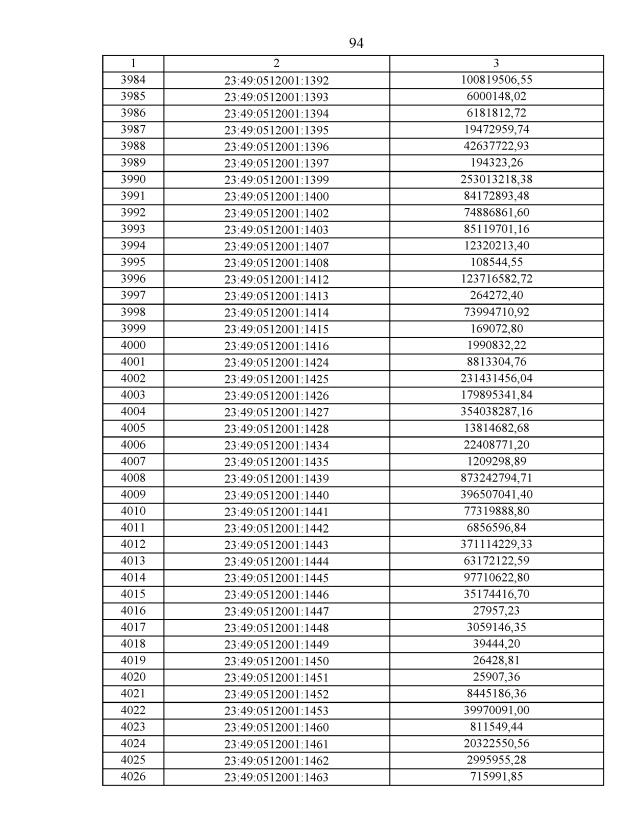 94

| 1 | 2 | 3 |
|---|---|---|
| 3984 | 23:49:0512001:1392 | 100819506,55 |
| 3985 | 23:49:0512001:1393 | 6000148,02 |
| 3986 | 23:49:0512001:1394 | 6181812,72 |
| 3987 | 23:49:0512001:1395 | 19472959,74 |
| 3988 | 23:49:0512001:1396 | 42637722,93 |
| 3989 | 23:49:0512001:1397 | 194323,26 |
| 3990 | 23:49:0512001:1399 | 253013218,38 |
| 3991 | 23:49:0512001:1400 | 84172893,48 |
| 3992 | 23:49:0512001:1402 | 74886861,60 |
| 3993 | 23:49:0512001:1403 | 85119701,16 |
| 3994 | 23:49:0512001:1407 | 12320213,40 |
| 3995 | 23:49:0512001:1408 | 108544,55 |
| 3996 | 23:49:0512001:1412 | 123716582,72 |
| 3997 | 23:49:0512001:1413 | 264272,40 |
| 3998 | 23:49:0512001:1414 | 73994710,92 |
| 3999 | 23:49:0512001:1415 | 169072,80 |
| 4000 | 23:49:0512001:1416 | 1990832,22 |
| 4001 | 23:49:0512001:1424 | 8813304,76 |
| 4002 | 23:49:0512001:1425 | 231431456,04 |
| 4003 | 23:49:0512001:1426 | 179895341,84 |
| 4004 | 23:49:0512001:1427 | 354038287,16 |
| 4005 | 23:49:0512001:1428 | 13814682,68 |
| 4006 | 23:49:0512001:1434 | 22408771,20 |
| 4007 | 23:49:0512001:1435 | 1209298,89 |
| 4008 | 23:49:0512001:1439 | 873242794,71 |
| 4009 | 23:49:0512001:1440 | 396507041,40 |
| 4010 | 23:49:0512001:1441 | 77319888,80 |
| 4011 | 23:49:0512001:1442 | 6856596,84 |
| 4012 | 23:49:0512001:1443 | 371114229,33 |
| 4013 | 23:49:0512001:1444 | 63172122,59 |
| 4014 | 23:49:0512001:1445 | 97710622,80 |
| 4015 | 23:49:0512001:1446 | 35174416,70 |
| 4016 | 23:49:0512001:1447 | 27957,23 |
| 4017 | 23:49:0512001:1448 | 3059146,35 |
| 4018 | 23:49:0512001:1449 | 39444,20 |
| 4019 | 23:49:0512001:1450 | 26428,81 |
| 4020 | 23:49:0512001:1451 | 25907,36 |
| 4021 | 23:49:0512001:1452 | 8445186,36 |
| 4022 | 23:49:0512001:1453 | 39970091,00 |
| 4023 | 23:49:0512001:1460 | 811549,44 |
| 4024 | 23:49:0512001:1461 | 20322550,56 |
| 4025 | 23:49:0512001:1462 | 2995955,28 |
| 4026 | 23:49:0512001:1463 | 715991,85 |